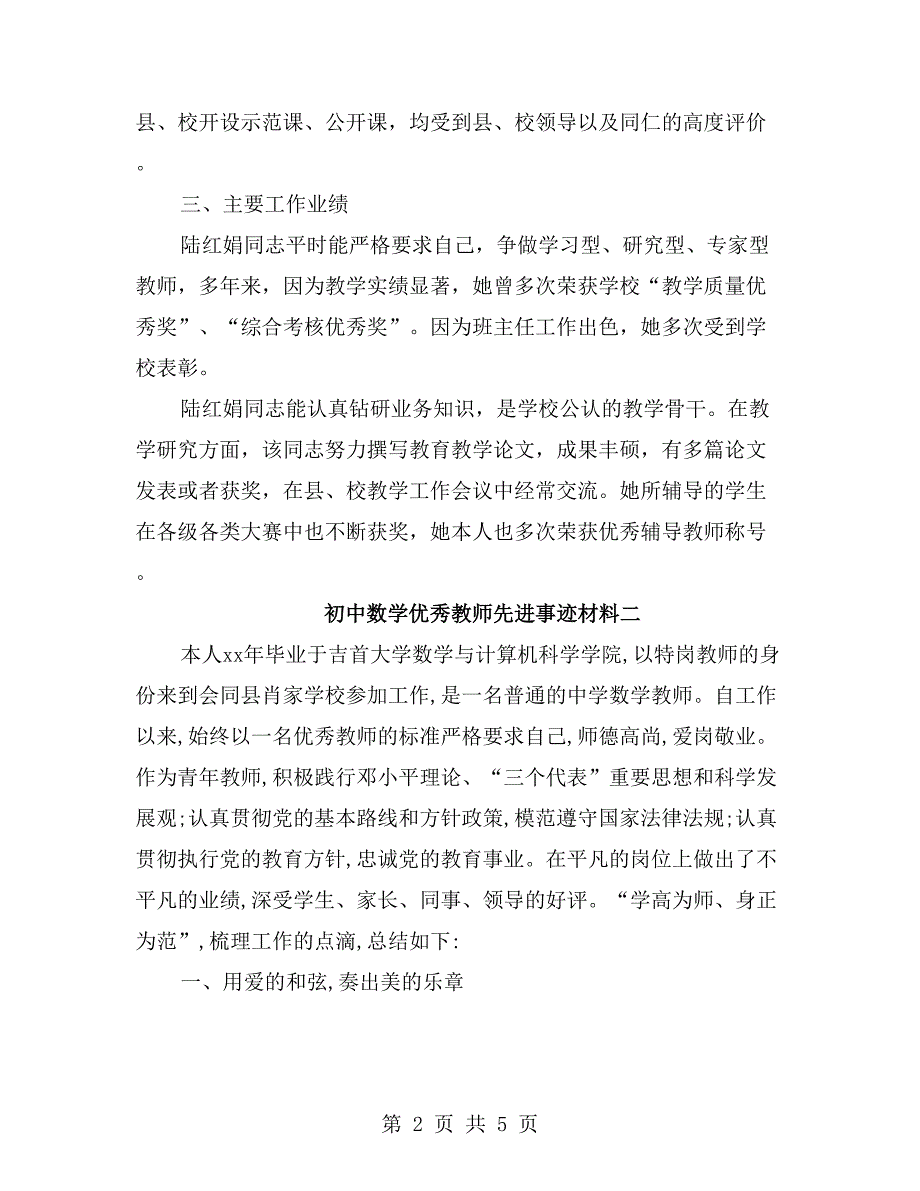 县、校开设示范课、公开课，均受到县、校领导以及同仁的高度评价。

三、主要工作业绩

陆红娟同志平时能严格要求自己，争做学习型、研究型、专家型教师，多年来，因为教学实绩显著，她曾多次荣获学校“教学质量优秀奖”、“综合考核优秀奖”。因为班主任工作出色，她多次受到学校表彰。

陆红娟同志能认真钻研业务知识，是学校公认的教学骨干。在教学研究方面，该同志努力撰写教育教学论文，成果丰硕，有多篇论文发表或者获奖，在县、校教学工作会议中经常交流。她所辅导的学生在各级各类大赛中也不断获奖，她本人也多次荣获优秀辅导教师称号。

初中数学优秀教师先进事迹材料二

本人xx年毕业于吉首大学数学与计算机科学学院,以特岗教师的身份来到会同县肖家学校参加工作,是一名普通的中学数学教师。自工作以来,始终以一名优秀教师的标准严格要求自己,师德高尚,爱岗敬业。作为青年教师,积极践行邓小平理论、“三个代表”重要思想和科学发展观;认真贯彻党的基本路线和方针政策,模范遵守国家法律法规;认真贯彻执行党的教育方针,忠诚党的教育事业。在平凡的岗位上做出了不平凡的业绩,深受学生、家长、同事、领导的好评。“学高为师、身正为范”,梳理工作的点滴,总结如下:

一、用爱的和弦,奏出美的乐章

第 2 页 共 5 页